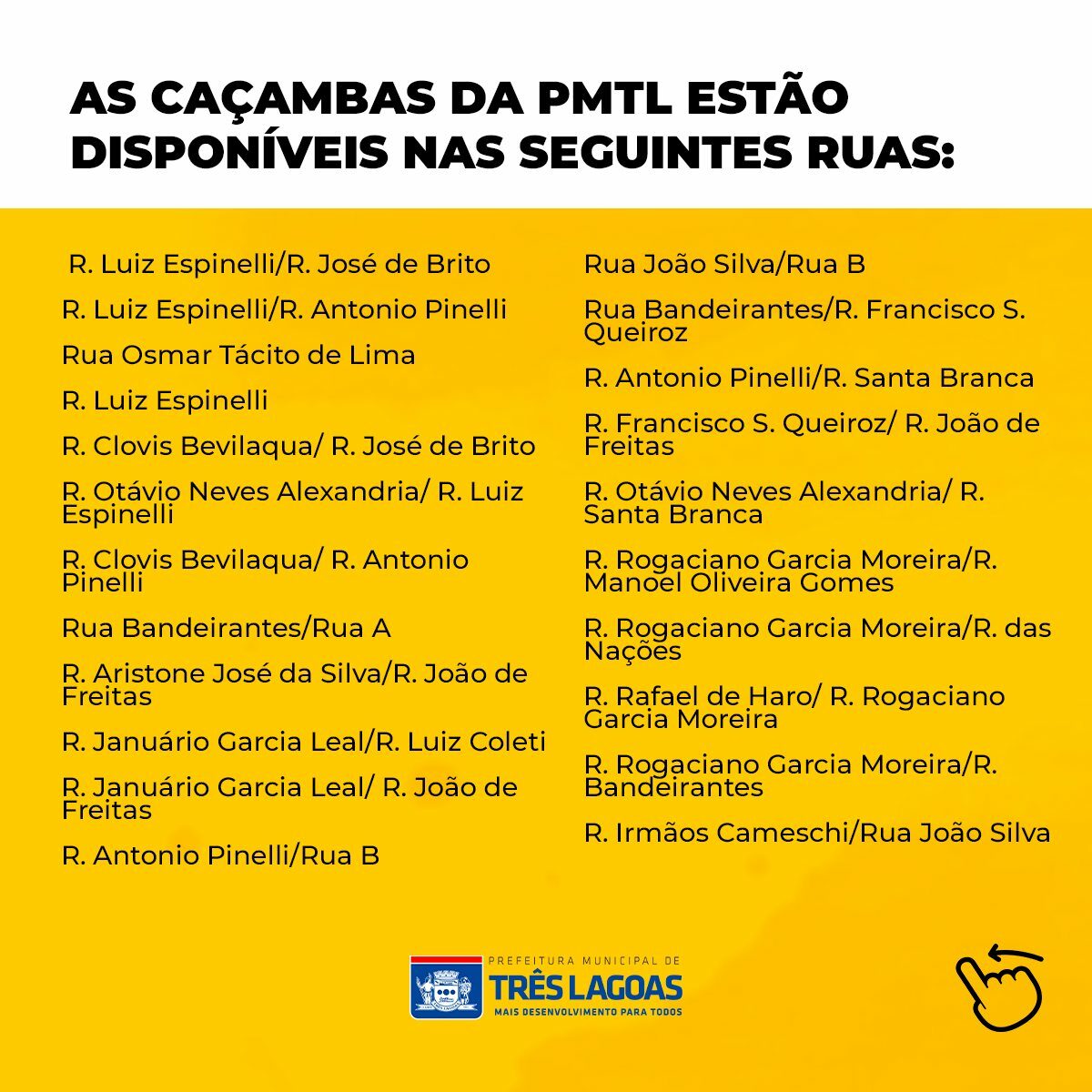 AS CAÇAMBAS DA PMTL ESTÃO DISPONÍVEIS NAS SEGUINTES RUAS:

R. Luiz Espinelli/R. José de Brito

R. Luiz Espinelli/R. Antonio Pinelli

Rua Osmar Tácito de Lima

R. Luiz Espinelli

R. Clovis Bevilaqua/ R. José de Brito

R. Otávio Neves Alexandria/ R. Luiz Espinelli

R. Clovis Bevilaqua/ R. Antonio Pinelli

Rua Bandeirantes/Rua A

R. Aristone José da Silva/R. João de Freitas

R. Januário Garcia Leal/R. Luiz Coleti

R. Januário Garcia Leal/ R. João de Freitas

R. Antonio Pinelli/Rua B

Rua João Silva/Rua B

Rua Bandeirantes/R. Francisco S. Queiroz

R. Antonio Pinelli/R. Santa Branca

R. Francisco S. Queiroz/ R. João de Freitas

R. Otávio Neves Alexandria/ R. Santa Branca

R. Rogaciano Garcia Moreira/R. Manoel Oliveira Gomes

R. Rogaciano Garcia Moreira/R. das Nações

R. Rafael de Haro/ R. Rogaciano Garcia Moreira

R. Rogaciano Garcia Moreira/R. Bandeirantes

R. Irmãos Cameschi/Rua João Silva

PREFEITURA MUNICIPAL DE
TRÊS LAGOAS
MAIS DESENVOLVIMENTO PARA TODOS